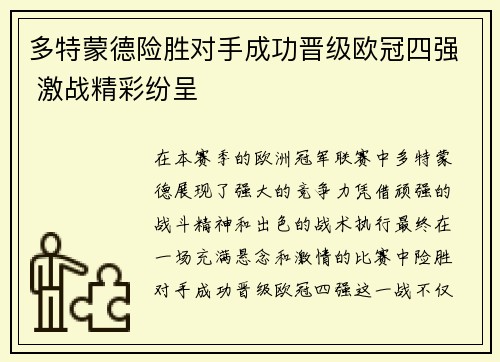 多特蒙德险胜对手成功晋级欧冠四强 激战精彩纷呈

在本赛季的欧洲冠军联赛中多特蒙德展现了强大的竞争力凭借顽强的战斗精神和出色的战术执行最终在一场充满悬念和激情的比赛中险胜对手成功晋级欧冠四强这一战不仅